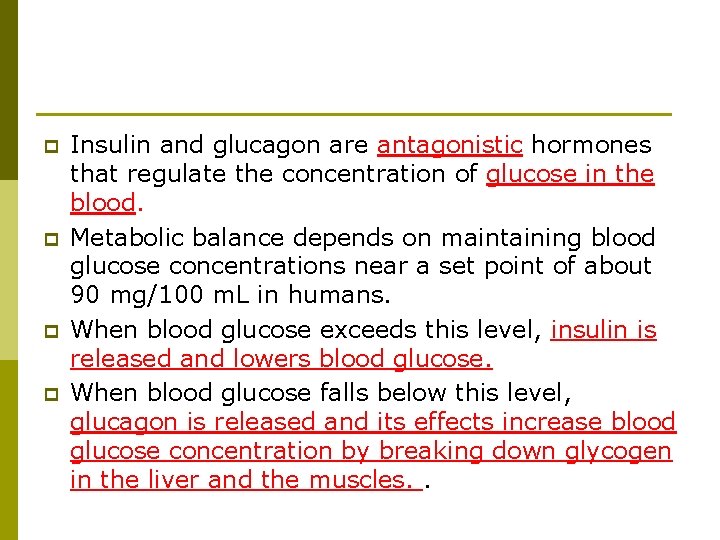 Insulin and glucagon are antagonistic hormones that regulate the concentration of glucose in the blood.

Metabolic balance depends on maintaining blood glucose concentrations near a set point of about 90 mg/100 mL in humans.

When blood glucose exceeds this level, insulin is released and lowers blood glucose.

When blood glucose falls below this level, glucagon is released and its effects increase blood glucose concentration by breaking down glycogen in the liver and the muscles. .